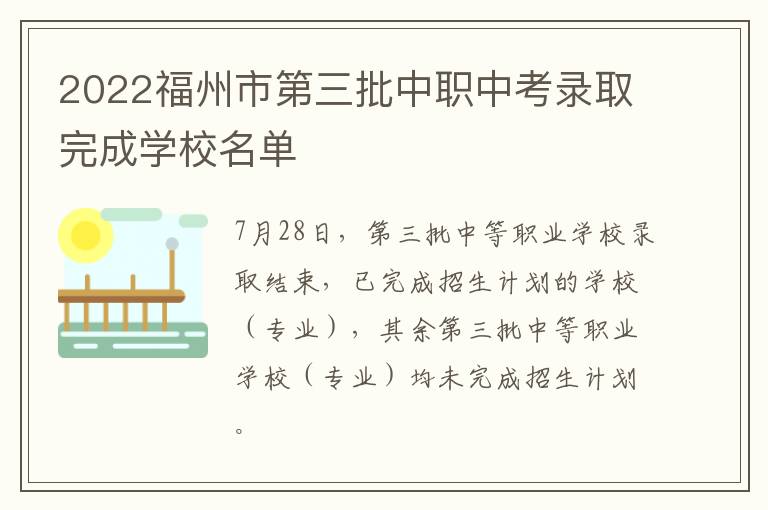 2022福州市第三批中职中考录取完成学校名单

7月28日，第三批中等职业学校录取结束，已完成招生计划的学校（专业），其余第三批中等职业学校（专业）均未完成招生计划。